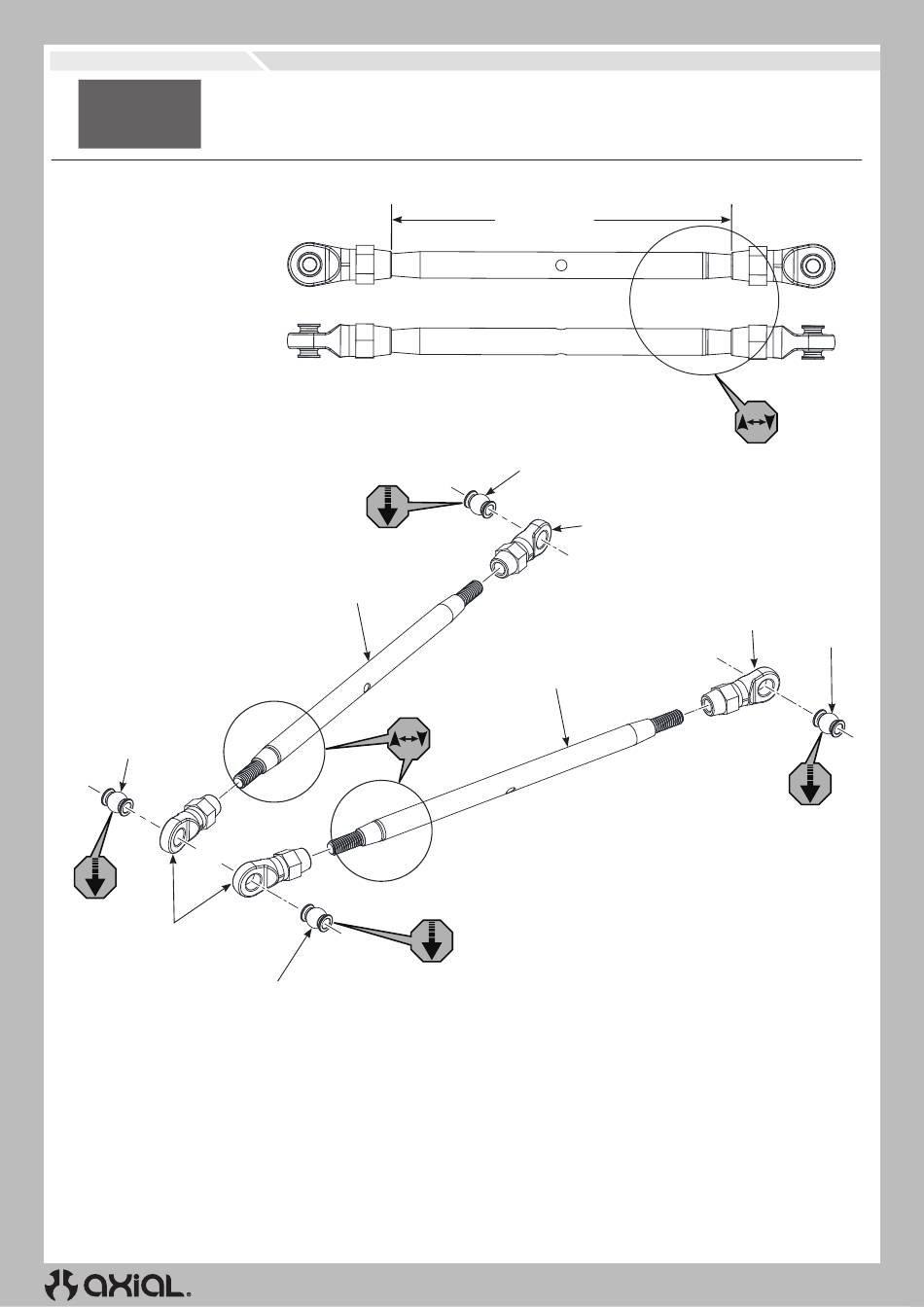 axial.